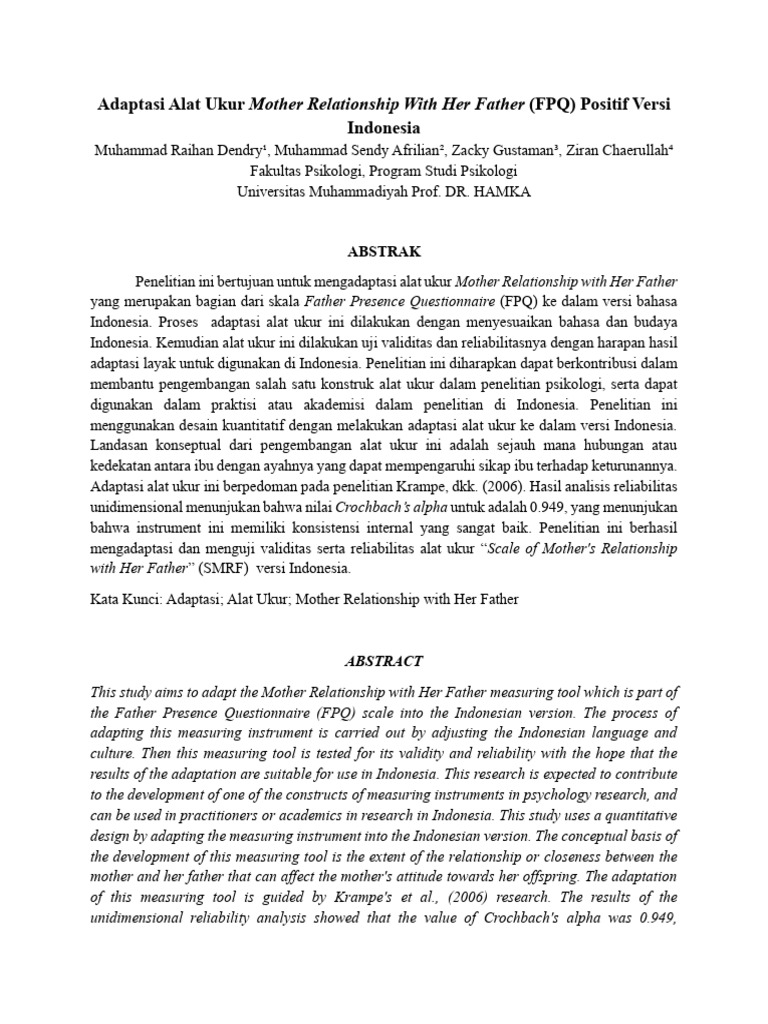 Adaptasi Alat Ukur Mother Relationship With Her Father (FPQ) Positif Versi Indonesia

Muhammad Raihan Dendry¹, Muhammad Sendy Afrilian², Zacky Gustaman³, Ziran Chaerullah⁴
Fakultas Psikologi, Program Studi Psikologi
Universitas Muhammadiyah Prof. DR. HAMKA

ABSTRAK

Penelitian ini bertujuan untuk mengadaptasi alat ukur Mother Relationship with Her Father yang merupakan bagian dari skala Father Presence Questionnaire (FPQ) ke dalam versi bahasa Indonesia. Proses adaptasi alat ukur ini dilakukan dengan menyesuaikan bahasa dan budaya Indonesia. Kemudian alat ukur ini dilakukan uji validitas dan reliabilitasnya dengan harapan hasil adaptasi layak untuk digunakan di Indonesia. Penelitian ini diharapkan dapat berkontribusi dalam membantu pengembangan salah satu konstruk alat ukur dalam penelitian psikologi, serta dapat digunakan dalam praktisi atau akademisi dalam penelitian di Indonesia. Penelitian ini menggunakan desain kuantitatif dengan melakukan adaptasi alat ukur ke dalam versi Indonesia. Landasan konseptual dari pengembangan alat ukur ini adalah sejauh mana hubungan atau kedekatan antara ibu dengan ayahnya yang dapat mempengaruhi sikap ibu terhadap keturunannya. Adaptasi alat ukur ini berpedoman pada penelitian Krampe, dkk. (2006). Hasil analisis reliabilitas unidimensional menunjukan bahwa nilai Crochbach's alpha untuk adalah 0.949, yang menunjukan bahwa instrument ini memiliki konsistensi internal yang sangat baik. Penelitian ini berhasil mengadaptasi dan menguji validitas serta reliabilitas alat ukur "Scale of Mother's Relationship with Her Father" (SMRF) versi Indonesia.

Kata Kunci: Adaptasi; Alat Ukur; Mother Relationship with Her Father

ABSTRACT

This study aims to adapt the Mother Relationship with Her Father measuring tool which is part of the Father Presence Questionnaire (FPQ) scale into the Indonesian version. The process of adapting this measuring instrument is carried out by adjusting the Indonesian language and culture. Then this measuring tool is tested for its validity and reliability with the hope that the results of the adaptation are suitable for use in Indonesia. This research is expected to contribute to the development of one of the constructs of measuring instruments in psychology research, and can be used in practitioners or academics in research in Indonesia. This study uses a quantitative design by adapting the measuring instrument into the Indonesian version. The conceptual basis of the development of this measuring tool is the extent of the relationship or closeness between the mother and her father that can affect the mother's attitude towards her offspring. The adaptation of this measuring tool is guided by Krampe's et al., (2006) research. The results of the unidimensional reliability analysis showed that the value of Crochbach's alpha was 0.949,